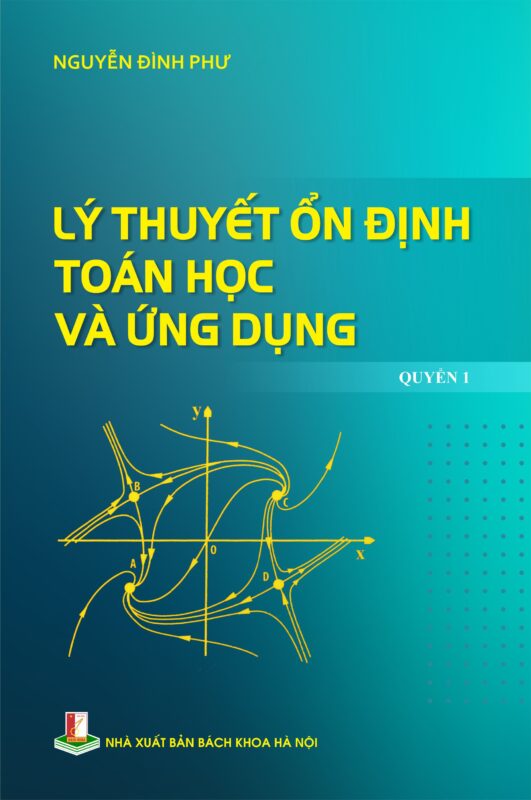 NGUYỄN ĐÌNH PHƯ

LÝ THUYẾT ỔN ĐỊNH TOÁN HỌC VÀ ỨNG DỤNG

QUYỂN 1

y

B

C

O

x

A

D

NHÀ XUẤT BẢN BÁCH KHOA HÀ NỘI